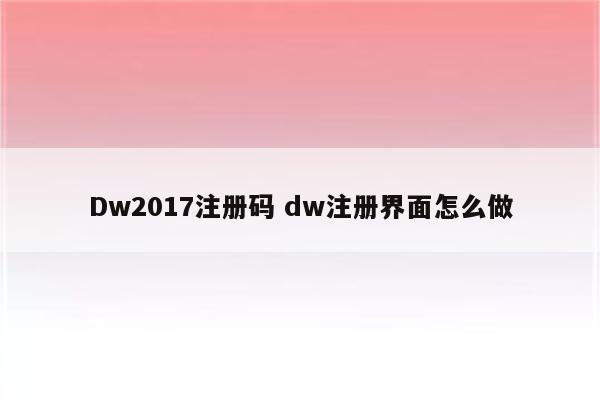 Dw2017注册码 dw注册界面怎么做